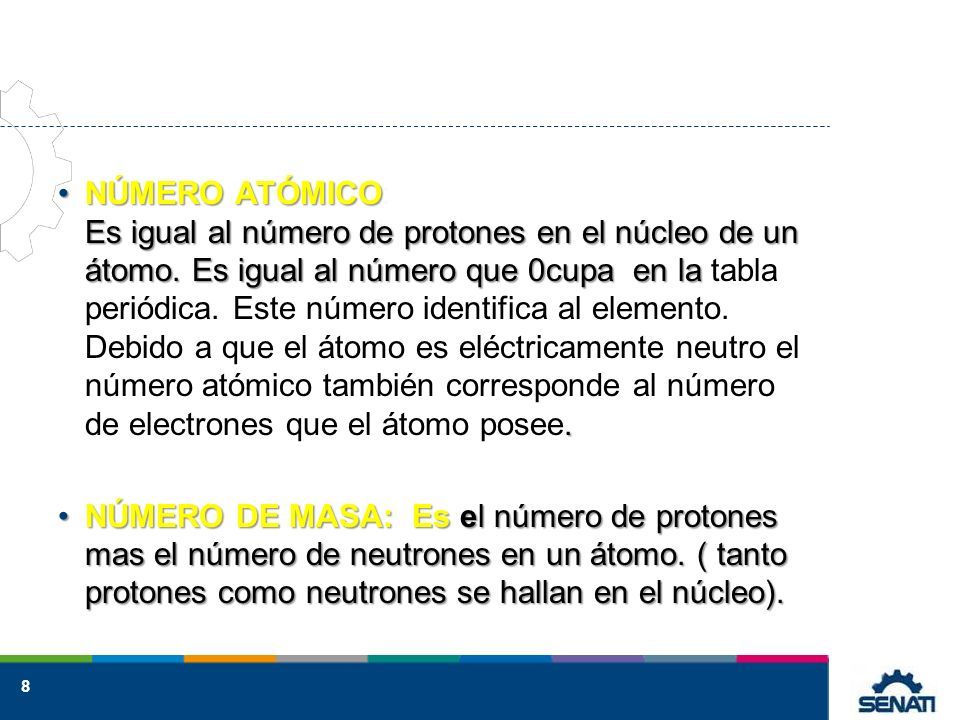 • NÚMERO ATÓMICO
Es igual al número de protones en el núcleo de un átomo. Es igual al número que 0cupa en la tabla periódica. Este número identifica al elemento. Debido a que el átomo es eléctricamente neutro el número atómico también corresponde al número de electrones que el átomo posee.

• NÚMERO DE MASA: Es el número de protones mas el número de neutrones en un átomo. ( tanto protones como neutrones se hallan en el núcleo).

8

SENATI